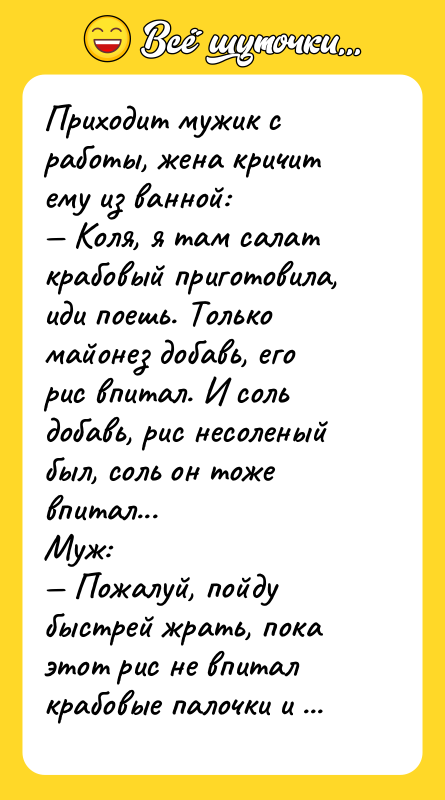 Всё шуточки...

Приходит мужик с работы, жена кричит ему из ванной:
— Коля, я там салат крабовый приготовила, иди поешь. Только майонез добавь, его рис впитал. И соль добавь, рис несоленый был, соль он тоже впитал...
Муж:
— Пожалуй, пойду быстрей жрать, пока этот рис не впитал крабовые палочки и ...